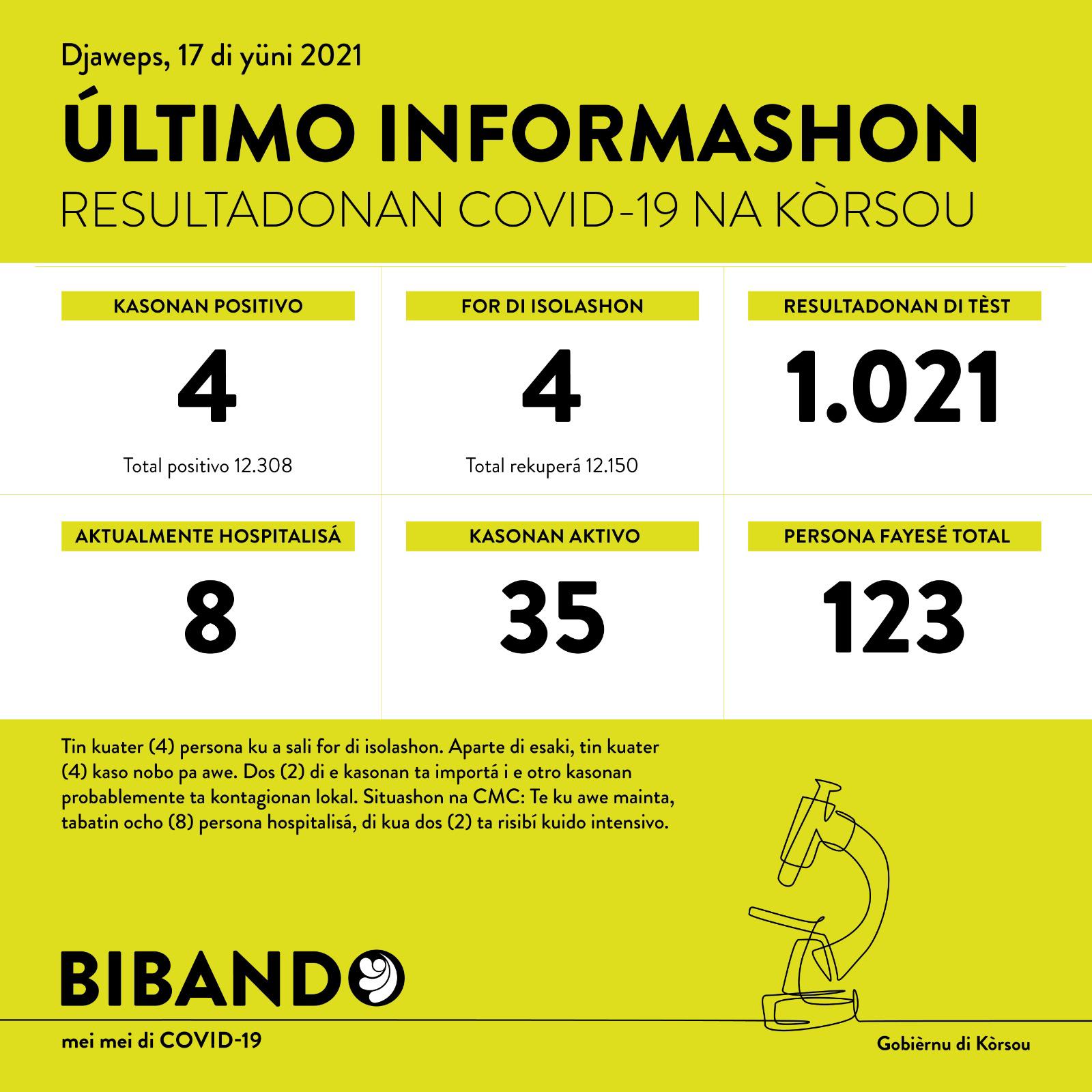 Djaweps, 17 di yüni 2021

ÚLTIMO INFORMASHON

RESULTADONAN COVID-19 NA KÒRSOU

KASONAN POSITIVO

4

Total positivo 12.308

FOR DI ISOLASHON

4

Total rekuperá 12.150

RESULTADONAN DI TÈST

1.021

AKTUALMENTE HOSPITALISÁ

8

KASONAN AKTIVO

35

PERSONA FAYESÉ TOTAL

123

Tin kuater (4) persona ku a sali for di isolashon. Aparte di esaki, tin kuater (4) kaso nobo pa awe. Dos (2) di e kasonan ta importá i e otro kasonan probablemente ta kontagionan lokal. Situashon na CMC: Te ku awe mainta, tabatin ocho (8) persona hospitalisá, di kua dos (2) ta risibí kuido intensivo.

BIBANDO

mei mei di COVID-19

Gobièrnu di Kòrsou